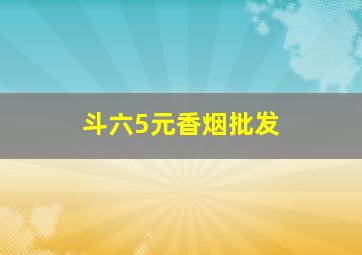 斗六5元香烟批发